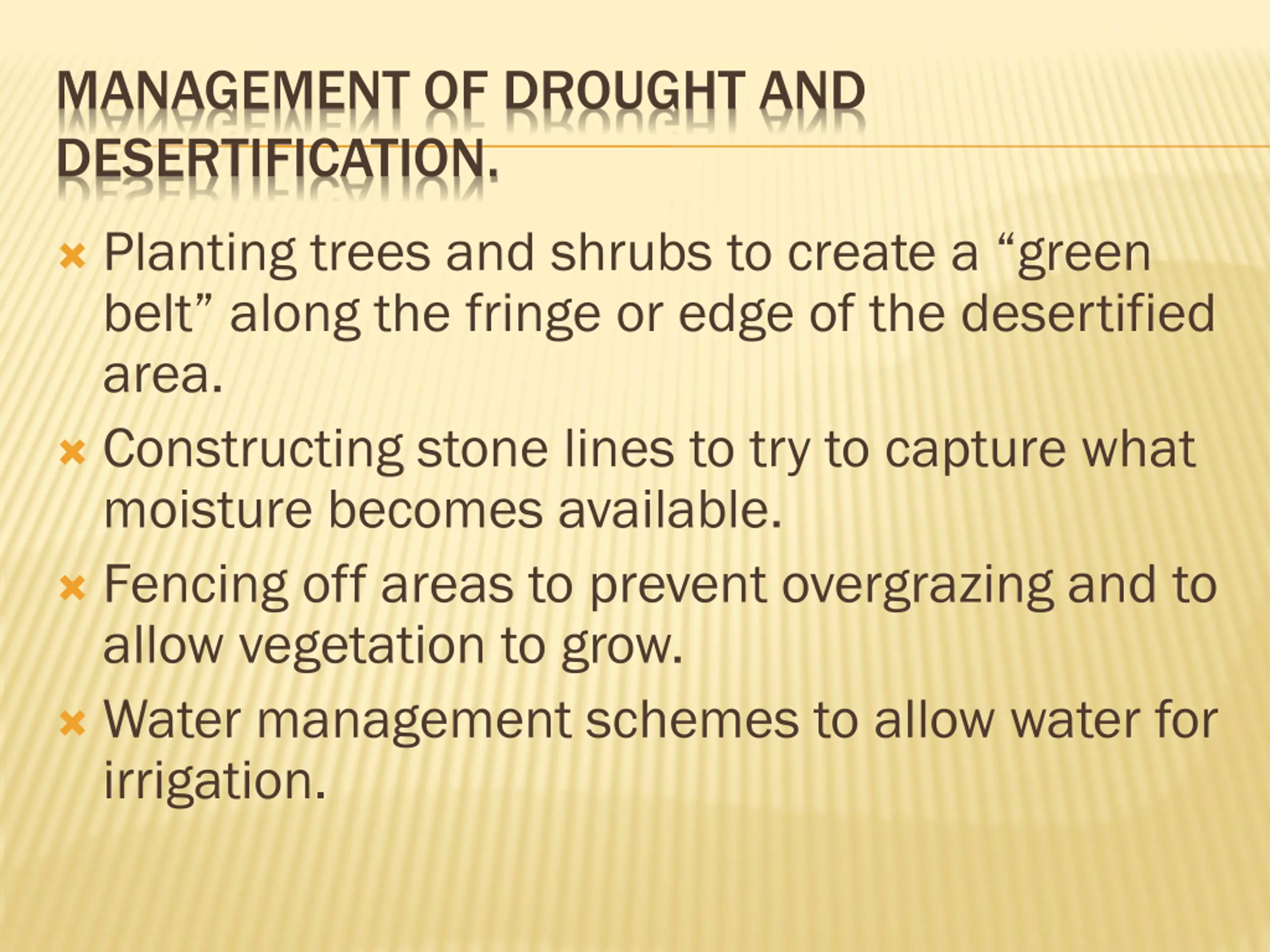 MANAGEMENT OF DROUGHT AND DESERTIFICATION.

× Planting trees and shrubs to create a "green belt" along the fringe or edge of the desertified area.

× Constructing stone lines to try to capture what moisture becomes available.

× Fencing off areas to prevent overgrazing and to allow vegetation to grow.

× Water management schemes to allow water for irrigation.